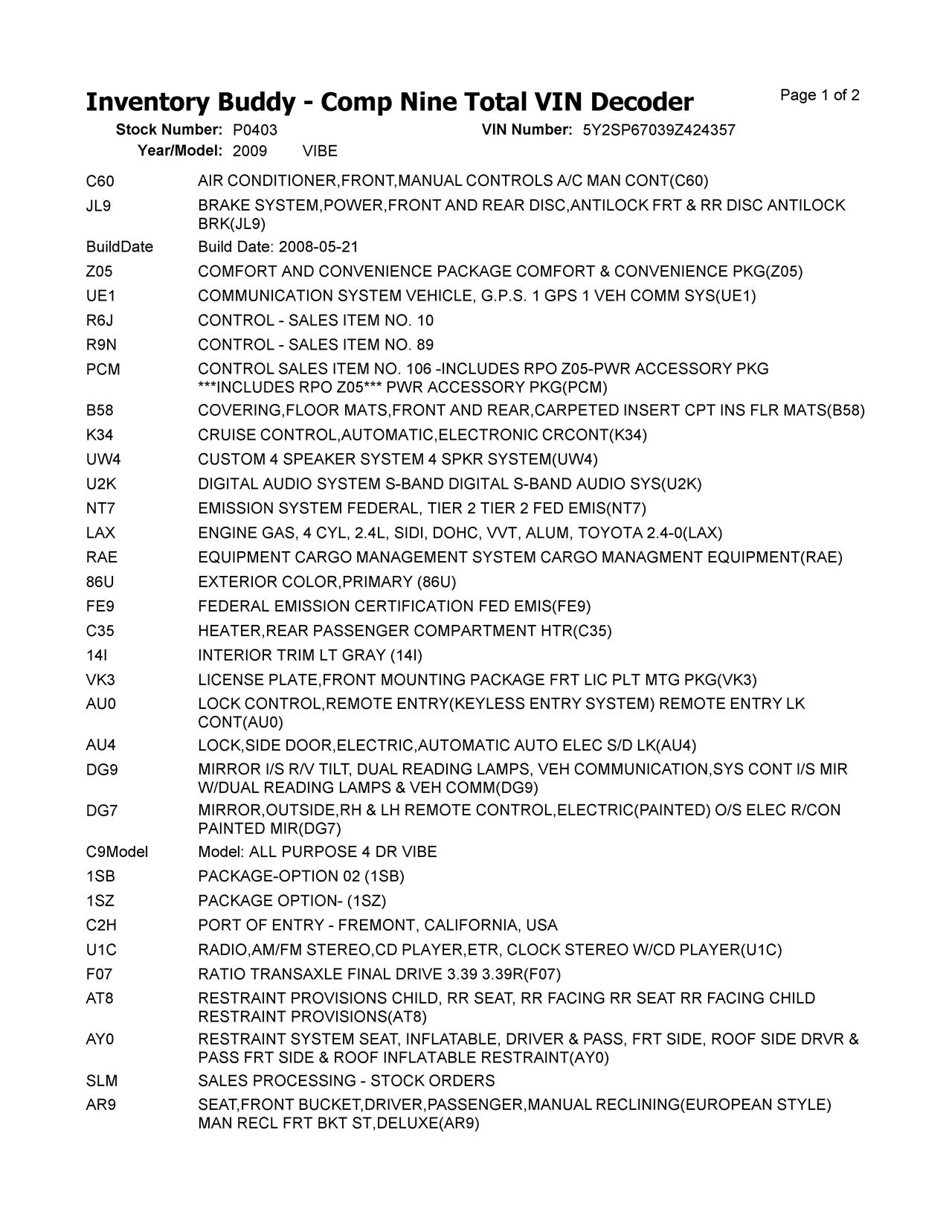 Inventory Buddy - Comp Nine Total VIN Decoder

Page 1 of 2

Stock Number: P0403 VIN Number: 5Y2SP67039Z424357
Year/Model: 2009 VIBE

| | |
|---|---|
| C60 | AIR CONDITIONER,FRONT,MANUAL CONTROLS A/C MAN CONT(C60) |
| JL9 | BRAKE SYSTEM,POWER,FRONT AND REAR DISC,ANTILOCK FRT & RR DISC ANTILOCK BRK(JL9) |
| BuildDate | Build Date: 2008-05-21 |
| Z05 | COMFORT AND CONVENIENCE PACKAGE COMFORT & CONVENIENCE PKG(Z05) |
| UE1 | COMMUNICATION SYSTEM VEHICLE, G.P.S. 1 GPS 1 VEH COMM SYS(UE1) |
| R6J | CONTROL - SALES ITEM NO. 10 |
| R9N | CONTROL - SALES ITEM NO. 89 |
| PCM | CONTROL SALES ITEM NO. 106 -INCLUDES RPO Z05-PWR ACCESSORY PKG ***INCLUDES RPO Z05*** PWR ACCESSORY PKG(PCM) |
| B58 | COVERING,FLOOR MATS,FRONT AND REAR,CARPETED INSERT CPT INS FLR MATS(B58) |
| K34 | CRUISE CONTROL,AUTOMATIC,ELECTRONIC CRCONT(K34) |
| UW4 | CUSTOM 4 SPEAKER SYSTEM 4 SPKR SYSTEM(UW4) |
| U2K | DIGITAL AUDIO SYSTEM S-BAND DIGITAL S-BAND AUDIO SYS(U2K) |
| NT7 | EMISSION SYSTEM FEDERAL, TIER 2 TIER 2 FED EMIS(NT7) |
| LAX | ENGINE GAS, 4 CYL, 2.4L, SIDI, DOHC, VVT, ALUM, TOYOTA 2.4-0(LAX) |
| RAE | EQUIPMENT CARGO MANAGEMENT SYSTEM CARGO MANAGMENT EQUIPMENT(RAE) |
| 86U | EXTERIOR COLOR,PRIMARY (86U) |
| FE9 | FEDERAL EMISSION CERTIFICATION FED EMIS(FE9) |
| C35 | HEATER,REAR PASSENGER COMPARTMENT HTR(C35) |
| 14I | INTERIOR TRIM LT GRAY (14I) |
| VK3 | LICENSE PLATE,FRONT MOUNTING PACKAGE FRT LIC PLT MTG PKG(VK3) |
| AU0 | LOCK CONTROL,REMOTE ENTRY(KEYLESS ENTRY SYSTEM) REMOTE ENTRY LK CONT(AU0) |
| AU4 | LOCK,SIDE DOOR,ELECTRIC,AUTOMATIC AUTO ELEC S/D LK(AU4) |
| DG9 | MIRROR I/S R/V TILT, DUAL READING LAMPS, VEH COMMUNICATION,SYS CONT I/S MIR W/DUAL READING LAMPS & VEH COMM(DG9) |
| DG7 | MIRROR,OUTSIDE,RH & LH REMOTE CONTROL,ELECTRIC(PAINTED) O/S ELEC R/CON PAINTED MIR(DG7) |
| C9Model | Model: ALL PURPOSE 4 DR VIBE |
| 1SB | PACKAGE-OPTION 02 (1SB) |
| 1SZ | PACKAGE OPTION- (1SZ) |
| C2H | PORT OF ENTRY - FREMONT, CALIFORNIA, USA |
| U1C | RADIO,AM/FM STEREO,CD PLAYER,ETR, CLOCK STEREO W/CD PLAYER(U1C) |
| F07 | RATIO TRANSAXLE FINAL DRIVE 3.39 3.39R(F07) |
| AT8 | RESTRAINT PROVISIONS CHILD, RR SEAT, RR FACING RR SEAT RR FACING CHILD RESTRAINT PROVISIONS(AT8) |
| AY0 | RESTRAINT SYSTEM SEAT, INFLATABLE, DRIVER & PASS, FRT SIDE, ROOF SIDE DRVR & PASS FRT SIDE & ROOF INFLATABLE RESTRAINT(AY0) |
| SLM | SALES PROCESSING - STOCK ORDERS |
| AR9 | SEAT,FRONT BUCKET,DRIVER,PASSENGER,MANUAL RECLINING(EUROPEAN STYLE) MAN RECL FRT BKT ST,DELUXE(AR9) |